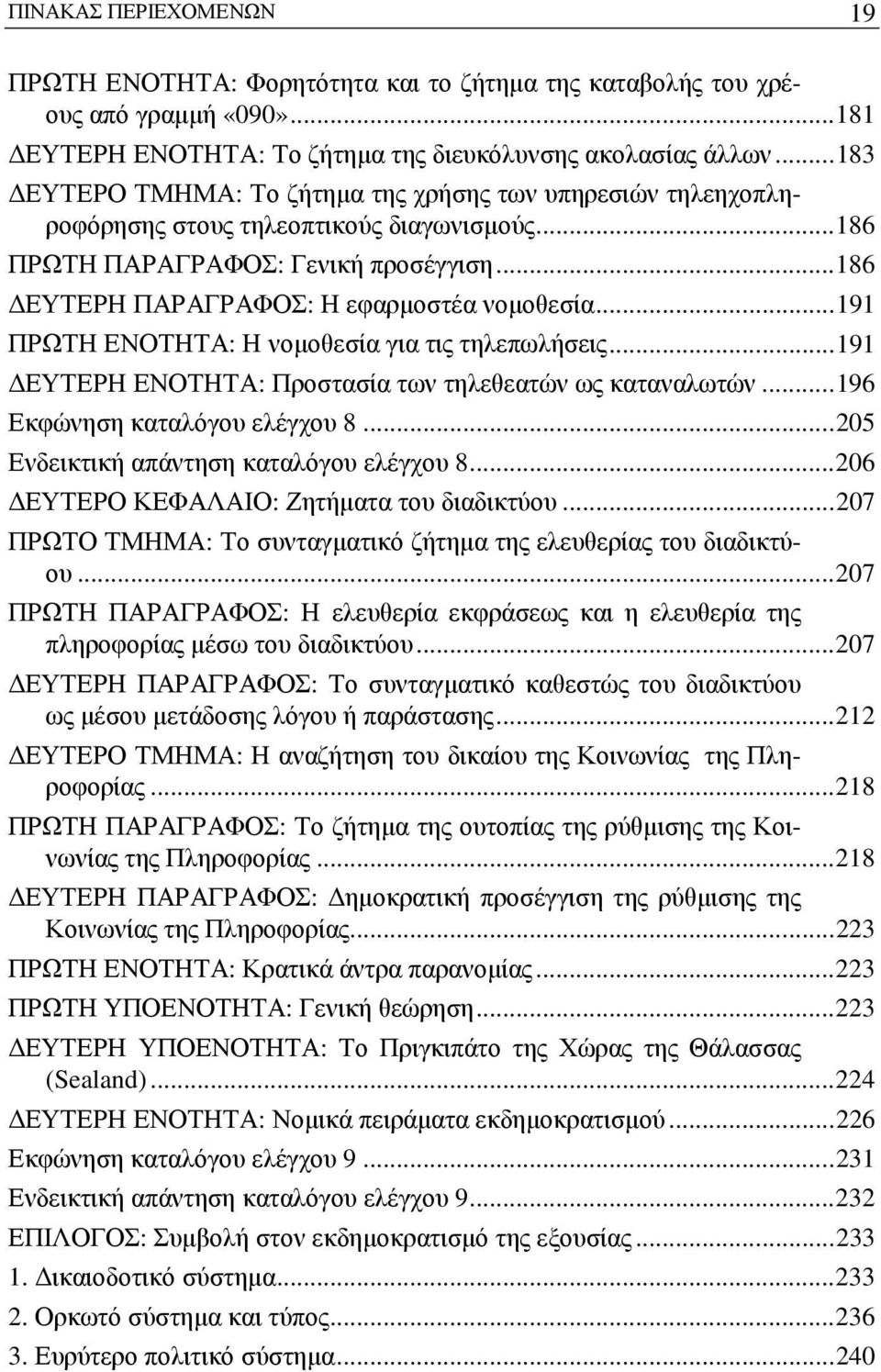 ΠΙΝΑΚΑΣ ΠΕΡΙΕΧΟΜΕΝΩΝ 19

ΠΡΩΤΗ ΕΝΟΤΗΤΑ: Φορητότητα και το ζήτημα της καταβολής του χρέους από γραμμή «090»...181
ΔΕΥΤΕΡΗ ΕΝΟΤΗΤΑ: Το ζήτημα της διευκόλυνσης ακολασίας άλλων...183
ΔΕΥΤΕΡΟ ΤΜΗΜΑ: Το ζήτημα της χρήσης των υπηρεσιών τηλεηχοπληροφόρησης στους τηλεοπτικούς διαγωνισμούς...186
ΠΡΩΤΗ ΠΑΡΑΓΡΑΦΟΣ: Γενική προσέγγιση...186
ΔΕΥΤΕΡΗ ΠΑΡΑΓΡΑΦΟΣ: Η εφαρμοστέα νομοθεσία...191
ΠΡΩΤΗ ΕΝΟΤΗΤΑ: Η νομοθεσία για τις τηλεπωλήσεις...191
ΔΕΥΤΕΡΗ ΕΝΟΤΗΤΑ: Προστασία των τηλεθεατών ως καταναλωτών...196
Εκφώνηση καταλόγου ελέγχου 8...205
Ενδεικτική απάντηση καταλόγου ελέγχου 8...206
ΔΕΥΤΕΡΟ ΚΕΦΑΛΑΙΟ: Ζητήματα του διαδικτύου...207
ΠΡΩΤΟ ΤΜΗΜΑ: Το συνταγματικό ζήτημα της ελευθερίας του διαδικτύου...207
ΠΡΩΤΗ ΠΑΡΑΓΡΑΦΟΣ: Η ελευθερία εκφράσεως και η ελευθερία της πληροφορίας μέσω του διαδικτύου...207
ΔΕΥΤΕΡΗ ΠΑΡΑΓΡΑΦΟΣ: Το συνταγματικό καθεστώς του διαδικτύου ως μέσου μετάδοσης λόγου ή παράστασης...212
ΔΕΥΤΕΡΟ ΤΜΗΜΑ: Η αναζήτηση του δικαίου της Κοινωνίας της Πληροφορίας...218
ΠΡΩΤΗ ΠΑΡΑΓΡΑΦΟΣ: Το ζήτημα της ουτοπίας της ρύθμισης της Κοινωνίας της Πληροφορίας...218
ΔΕΥΤΕΡΗ ΠΑΡΑΓΡΑΦΟΣ: Δημοκρατική προσέγγιση της ρύθμισης της Κοινωνίας της Πληροφορίας...223
ΠΡΩΤΗ ΕΝΟΤΗΤΑ: Κρατικά άντρα παρανομίας...223
ΠΡΩΤΗ ΥΠΟΕΝΟΤΗΤΑ: Γενική θεώρηση...223
ΔΕΥΤΕΡΗ ΥΠΟΕΝΟΤΗΤΑ: Το Πριγκιπάτο της Χώρας της Θάλασσας (Sealand)...224
ΔΕΥΤΕΡΗ ΕΝΟΤΗΤΑ: Νομικά πειράματα εκδημοκρατισμού...226
Εκφώνηση καταλόγου ελέγχου 9...231
Ενδεικτική απάντηση καταλόγου ελέγχου 9...232
ΕΠΙΛΟΓΟΣ: Συμβολή στον εκδημοκρατισμό της εξουσίας...233
1. Δικαιοδοτικό σύστημα...233
2. Ορκωτό σύστημα και τύπος...236
3. Ευρύτερο πολιτικό σύστημα...240